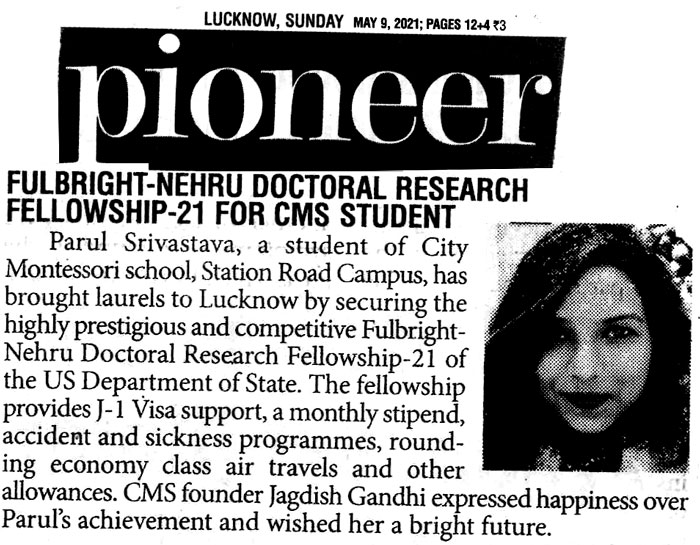 LUCKNOW, SUNDAY MAY 9, 2021; PAGES 12+4 ₹3

pioneer

FULBRIGHT-NEHRU DOCTORAL RESEARCH FELLOWSHIP-21 FOR CMS STUDENT

Parul Srivastava, a student of City Montessori school, Station Road Campus, has brought laurels to Lucknow by securing the highly prestigious and competitive Fulbright-Nehru Doctoral Research Fellowship-21 of the US Department of State. The fellowship provides J-1 Visa support, a monthly stipend, accident and sickness programmes, rounding economy class air travels and other allowances. CMS founder Jagdish Gandhi expressed happiness over Parul's achievement and wished her a bright future.